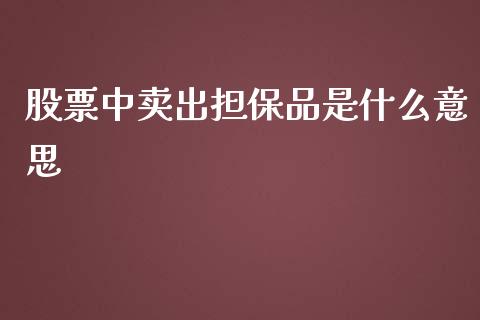 股票中卖出担保品是什么意思